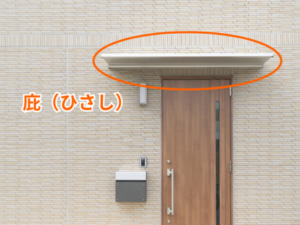 庇（ひさし）